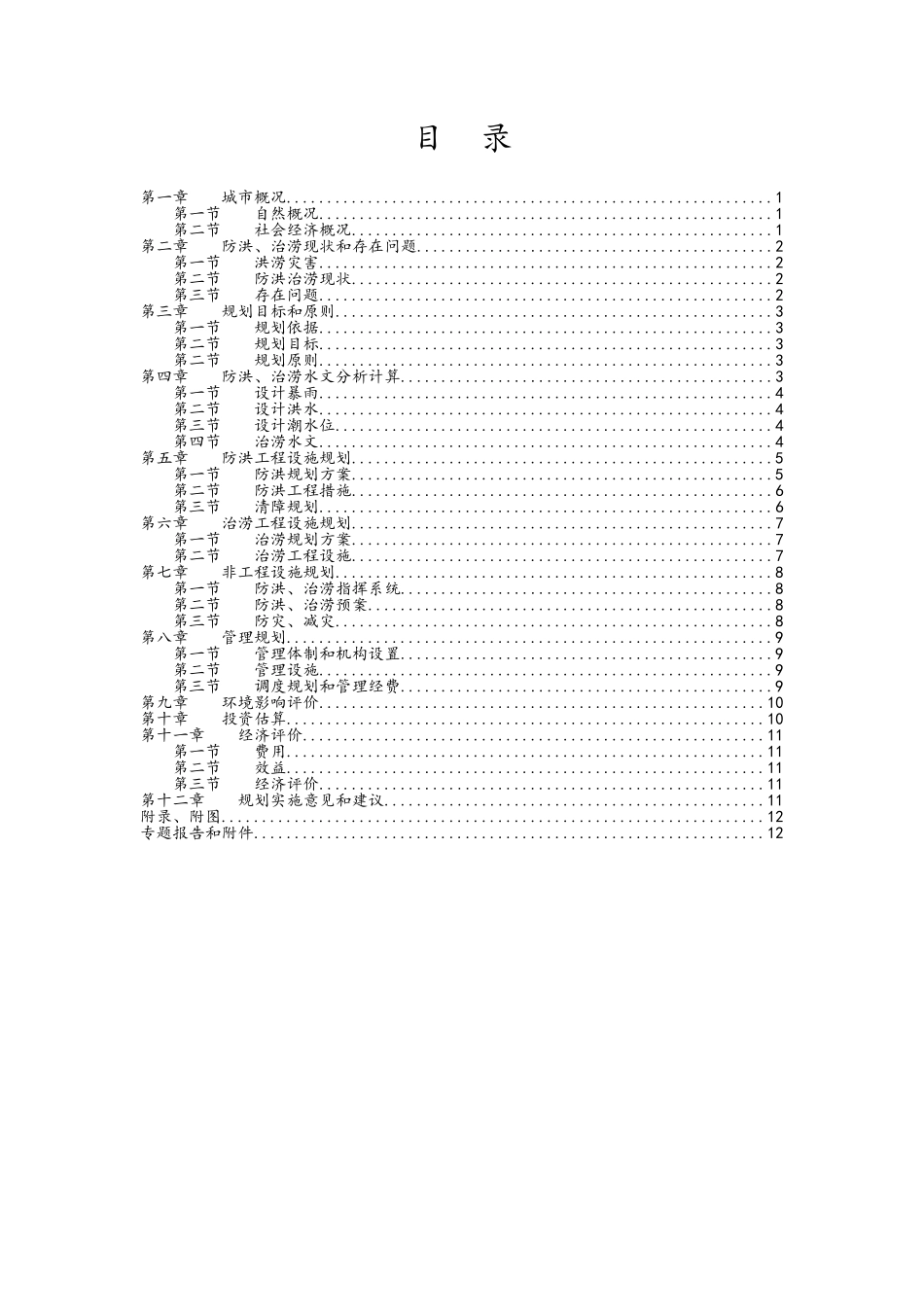 目 录

第一章 城市概况 1
第一节 自然概况 1
第二节 社会经济概况 1
第二章 防洪、治涝现状和存在问题 2
第一节 洪涝灾害 2
第二节 防洪治涝现状 2
第三节 存在问题 2
第三章 规划目标和原则 3
第一节 规划依据 3
第二节 规划目标 3
第二节 规划原则 3
第四章 防洪、治涝水文分析计算 3
第一节 设计暴雨 4
第二节 设计洪水 4
第三节 设计潮水位 4
第四节 治涝水文 4
第五章 防洪工程设施规划 5
第一节 防洪规划方案 5
第二节 防洪工程措施 6
第三节 清障规划 6
第六章 治涝工程设施规划 7
第一节 治涝规划方案 7
第二节 治涝工程设施 7
第七章 非工程设施规划 8
第一节 防洪、治涝指挥系统 8
第二节 防洪、治涝预案 8
第三节 防灾、减灾 8
第八章 管理规划 9
第一节 管理体制和机构设置 9
第二节 管理设施 9
第三节 调度规划和管理经费 9
第九章 环境影响评价 10
第十章 投资估算 10
第十一章 经济评价 11
第一节 费用 11
第二节 效益 11
第三节 经济评价 11
第十二章 规划实施意见和建议 11
附录、附图 12
专题报告和附件 12